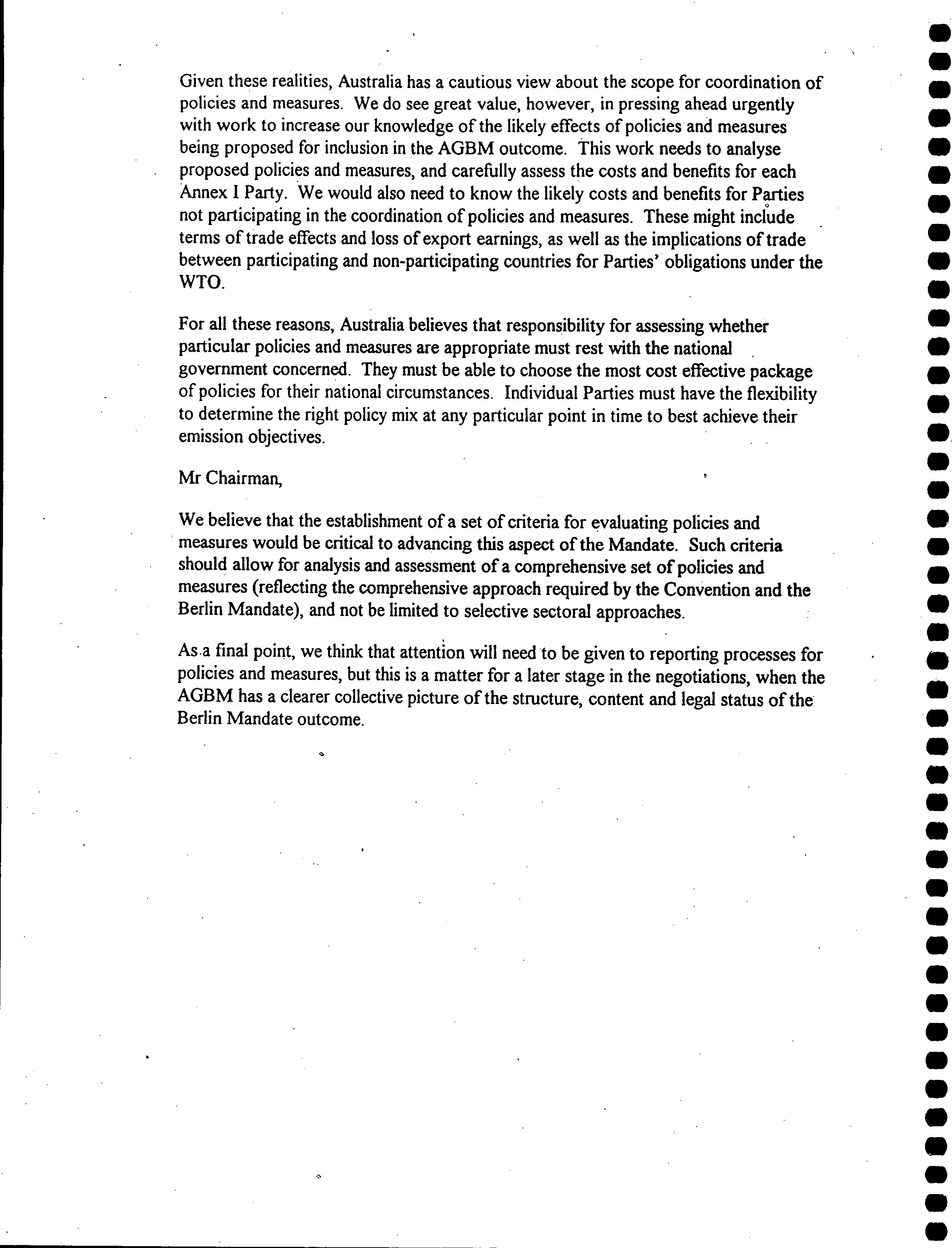 Given these realities, Australia has a cautious view about the scope for coordination of policies and measures. We do see great value, however, in pressing ahead urgently with work to increase our knowledge of the likely effects of policies and measures being proposed for inclusion in the AGBM outcome. This work needs to analyse proposed policies and measures, and carefully assess the costs and benefits for each Annex I Party. We would also need to know the likely costs and benefits for Parties not participating in the coordination of policies and measures. These might include terms of trade effects and loss of export earnings, as well as the implications of trade between participating and non-participating countries for Parties' obligations under the WTO.

For all these reasons, Australia believes that responsibility for assessing whether particular policies and measures are appropriate must rest with the national government concerned. They must be able to choose the most cost effective package of policies for their national circumstances. Individual Parties must have the flexibility to determine the right policy mix at any particular point in time to best achieve their emission objectives.

Mr Chairman,

We believe that the establishment of a set of criteria for evaluating policies and measures would be critical to advancing this aspect of the Mandate. Such criteria should allow for analysis and assessment of a comprehensive set of policies and measures (reflecting the comprehensive approach required by the Convention and the Berlin Mandate), and not be limited to selective sectoral approaches.

As a final point, we think that attention will need to be given to reporting processes for policies and measures, but this is a matter for a later stage in the negotiations, when the AGBM has a clearer collective picture of the structure, content and legal status of the Berlin Mandate outcome.